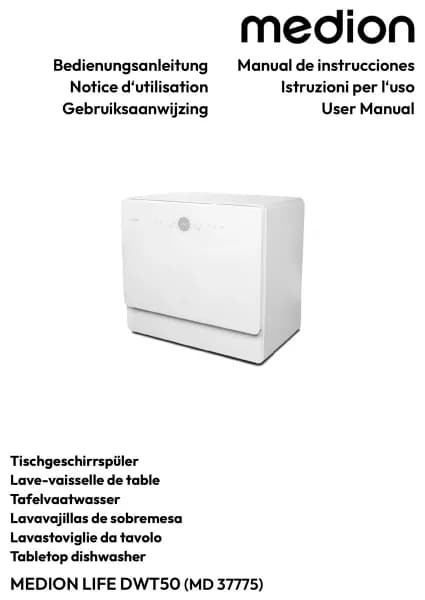 medion

Bedienungsanleitung
Notice d'utilisation
Gebruiksaanwijzing

Manual de instrucciones
Istruzioni per l'uso
User Manual

Tischgeschirrspüler
Lave-vaisselle de table
Tafelvaatwasser
Lavavajillas de sobremesa
Lavastoviglie da tavolo
Tabletop dishwasher

MEDION LIFE DWT50 (MD 37775)